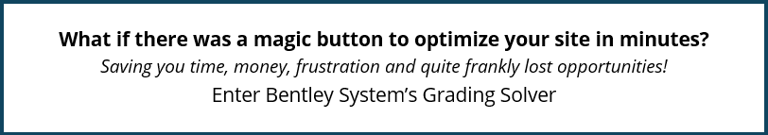 What if there was a magic button to optimize your site in minutes?
Saving you time, money, frustration and quite frankly lost opportunities!
Enter Bentley System’s Grading Solver